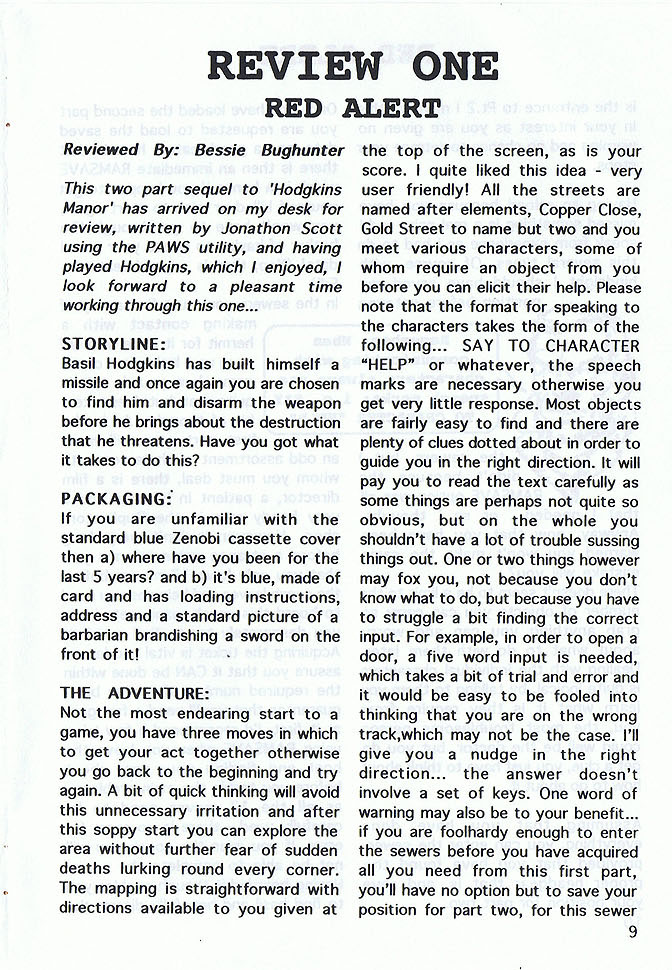 REVIEW ONE

RED ALERT

Reviewed By: Bessie Bughunter

This two part sequel to 'Hodgkins Manor' has arrived on my desk for review, written by Jonathon Scott using the PAWS utility, and having played Hodgkins, which I enjoyed, I look forward to a pleasant time working through this one...

STORYLINE:
Basil Hodgkins has built himself a missile and once again you are chosen to find him and disarm the weapon before he brings about the destruction that he threatens. Have you got what it takes to do this?

PACKAGING:
If you are unfamiliar with the standard blue Zenobi cassette cover then a) where have you been for the last 5 years? and b) it's blue, made of card and has loading instructions, address and a standard picture of a barbarian brandishing a sword on the front of it!

THE ADVENTURE:
Not the most endearing start to a game, you have three moves in which to get your act together otherwise you go back to the beginning and try again. A bit of quick thinking will avoid this unnecessary irritation and after this soppy start you can explore the area without further fear of sudden deaths lurking round every corner. The mapping is straightforward with directions available to you given at the top of the screen, as is your score. I quite liked this idea - very user friendly! All the streets are named after elements, Copper Close, Gold Street to name but two and you meet various characters, some of whom require an object from you before you can elicit their help. Please note that the format for speaking to the characters takes the form of the following... SAY TO CHARACTER "HELP" or whatever, the speech marks are necessary otherwise you get very little response. Most objects are fairly easy to find and there are plenty of clues dotted about in order to guide you in the right direction. It will pay you to read the text carefully as some things are perhaps not quite so obvious, but on the whole you shouldn't have a lot of trouble sussing things out. One or two things however may fox you, not because you don't know what to do, but because you have to struggle a bit finding the correct input. For example, in order to open a door, a five word input is needed, which takes a bit of trial and error and it would be easy to be fooled into thinking that you are on the wrong track,which may not be the case. I'll give you a nudge in the right direction... the answer doesn't involve a set of keys. One word of warning may also be to your benefit... if you are foolhardy enough to enter the sewers before you have acquired all you need from this first part, you'll have no option but to save your position for part two, for this sewer

9